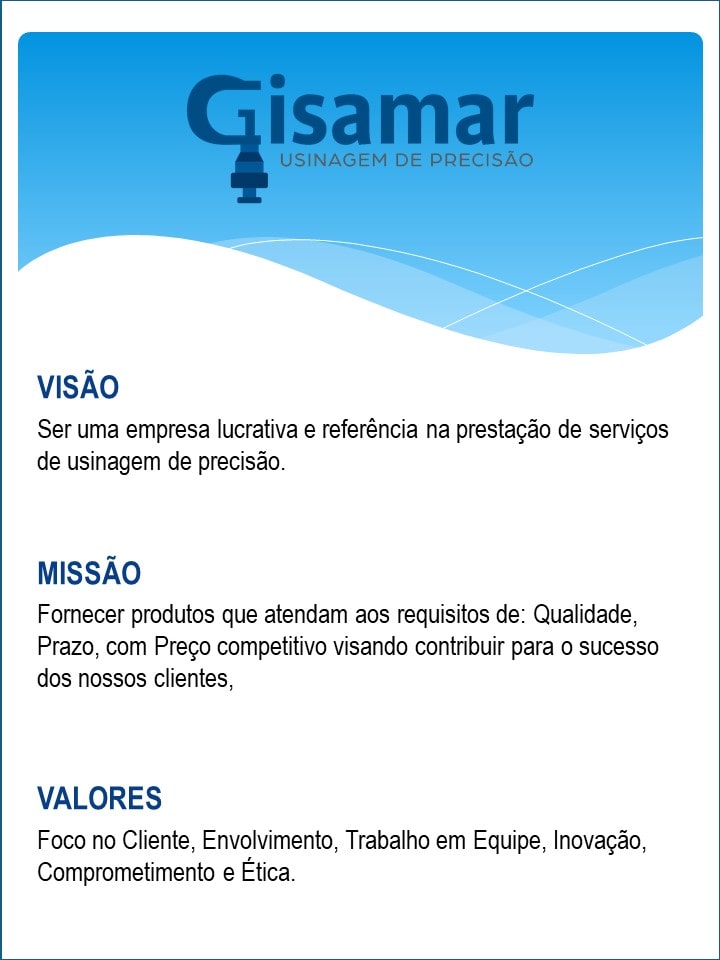 Gisamar
USINAGEM DE PRECISÃO

VISÃO

Ser uma empresa lucrativa e referência na prestação de serviços de usinagem de precisão.

MISSÃO

Fornecer produtos que atendam aos requisitos de: Qualidade, Prazo, com Preço competitivo visando contribuir para o sucesso dos nossos clientes,

VALORES

Foco no Cliente, Envolvimento, Trabalho em Equipe, Inovação, Comprometimento e Ética.